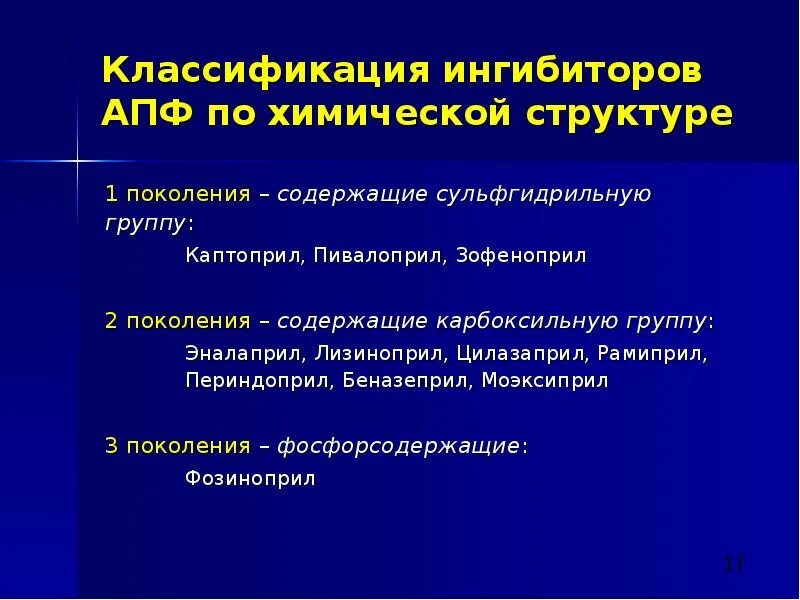 Классификация ингибиторов АПФ по химической структуре

1 поколения – содержащие сульфгидрильную группу:

Каптоприл, Пивалоприл, Зофеноприл

2 поколения – содержащие карбоксильную группу:

Эналаприл, Лизиноприл, Цилазаприл, Рамиприл, Периндоприл, Беназеприл, Моэксиприл

3 поколения – фосфорсодержащие:

Фозиноприл

17